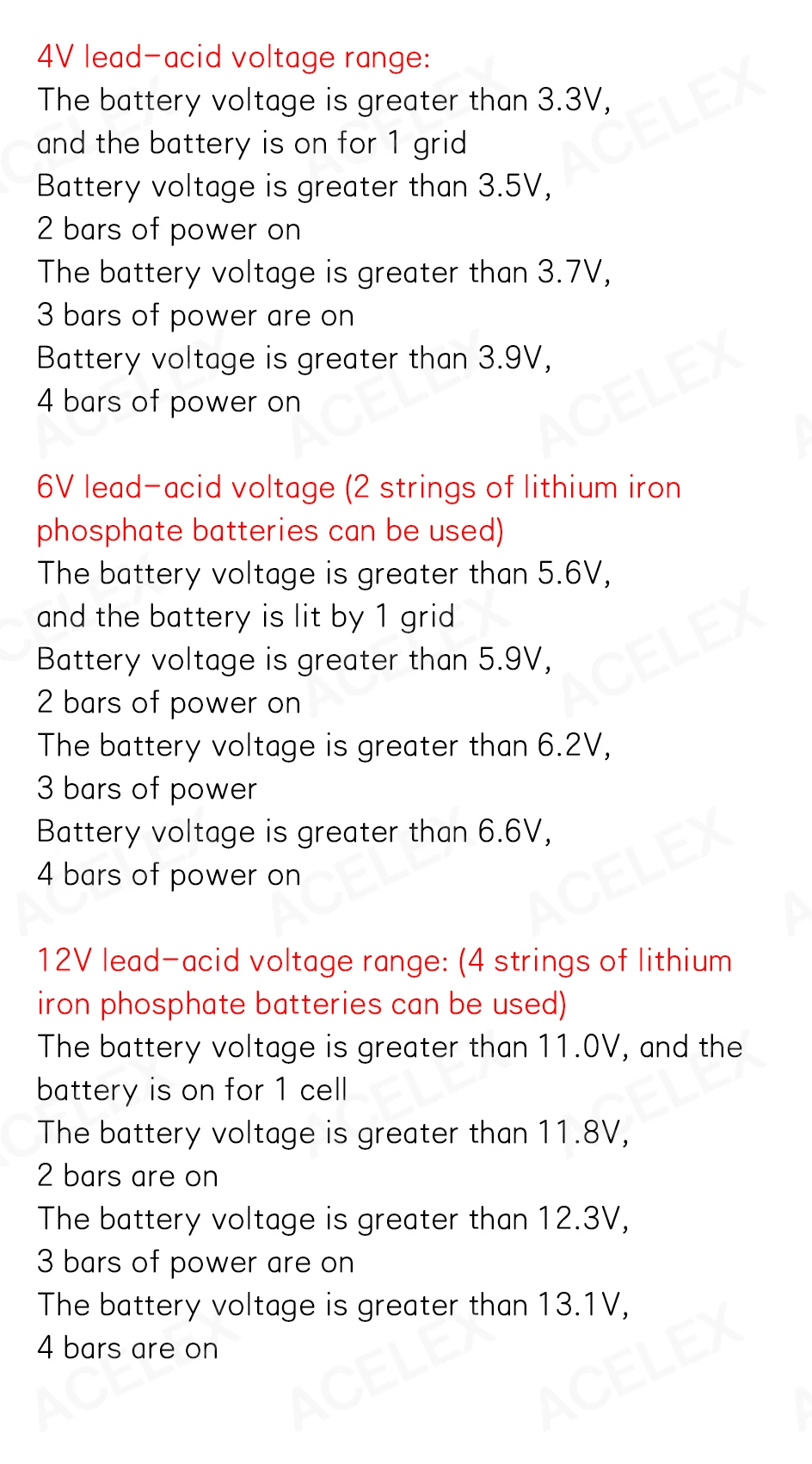 4V lead-acid voltage range:
The battery voltage is greater than 3.3V,
and the battery is on for 1 grid
Battery voltage is greater than 3.5V,
2 bars of power on
The battery voltage is greater than 3.7V,
3 bars of power are on
Battery voltage is greater than 3.9V,
4 bars of power on

6V lead-acid voltage (2 strings of lithium iron phosphate batteries can be used)
The battery voltage is greater than 5.6V,
and the battery is lit by 1 grid
Battery voltage is greater than 5.9V,
2 bars of power on
The battery voltage is greater than 6.2V,
3 bars of power
Battery voltage is greater than 6.6V,
4 bars of power on

12V lead-acid voltage range: (4 strings of lithium iron phosphate batteries can be used)
The battery voltage is greater than 11.0V, and the battery is on for 1 cell
The battery voltage is greater than 11.8V,
2 bars are on
The battery voltage is greater than 12.3V,
3 bars of power are on
The battery voltage is greater than 13.1V,
4 bars are on

ACELEX